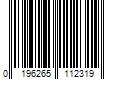 0 196265 112319